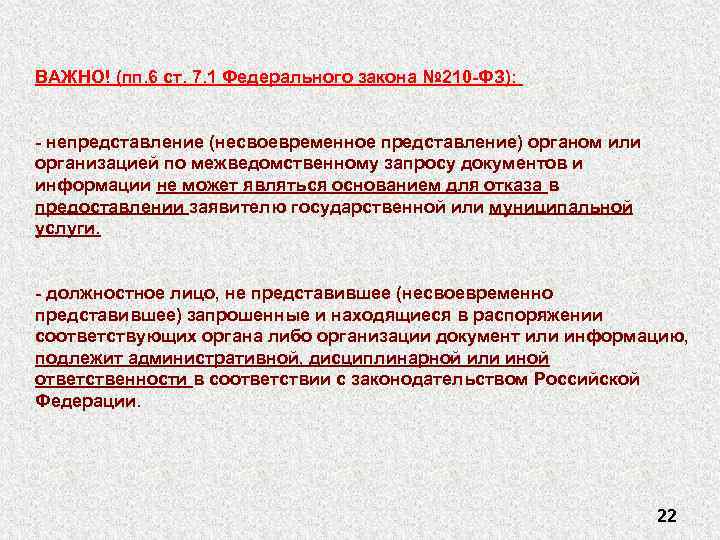 ВАЖНО! (пп.6 ст. 7.1 Федерального закона №210-ФЗ):

- непредставление (несвоевременное представление) органом или организацией по межведомственному запросу документов и информации не может являться основанием для отказа в предоставлении заявителю государственной или муниципальной услуги.

- должностное лицо, не представившее (несвоевременно представившее) запрошенные и находящиеся в распоряжении соответствующих органа либо организации документ или информацию, подлежит административной, дисциплинарной или иной ответственности в соответствии с законодательством Российской Федерации.

22